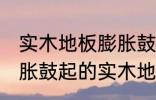 实木地板膨胀鼓
胀鼓起的实木地